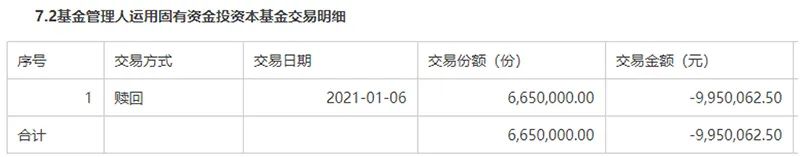 7.2基金管理人运用固有资金投资本基金交易明细

| 序号 | 交易方式 | 交易日期 | 交易份额（份） | 交易金额（元） |
|---|---|---|---|---|
| 1 | 赎回 | 2021-01-06 | 6,650,000.00 | -9,950,062.50 |
| 合计 | | | 6,650,000.00 | -9,950,062.50 |